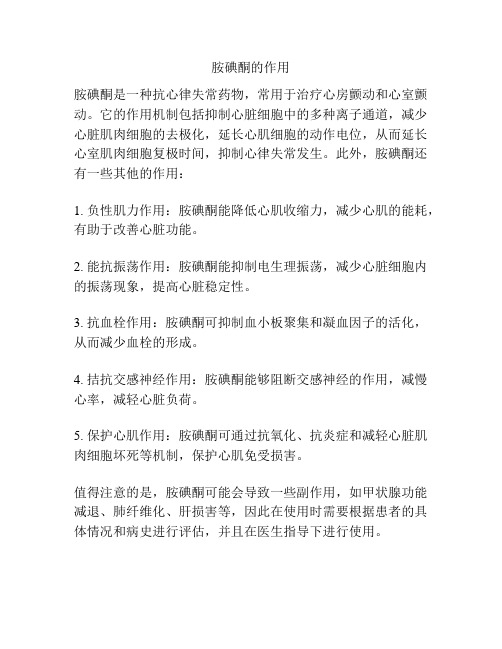 胺碘酮的作用

胺碘酮是一种抗心律失常药物，常用于治疗心房颤动和心室颤动。它的作用机制包括抑制心脏细胞中的多种离子通道，减少心脏肌肉细胞的去极化，延长心肌细胞的动作电位，从而延长心室肌肉细胞复极时间，抑制心律失常发生。此外，胺碘酮还有一些其他的作用：

1. 负性肌力作用：胺碘酮能降低心肌收缩力，减少心肌的能耗，有助于改善心脏功能。

2. 能抗振荡作用：胺碘酮能抑制电生理振荡，减少心脏细胞内的振荡现象，提高心脏稳定性。

3. 抗血栓作用：胺碘酮可抑制血小板聚集和凝血因子的活化，从而减少血栓的形成。

4. 拮抗交感神经作用：胺碘酮能够阻断交感神经的作用，减慢心率，减轻心脏负荷。

5. 保护心肌作用：胺碘酮可通过抗氧化、抗炎症和减轻心脏肌肉细胞坏死等机制，保护心肌免受损害。

值得注意的是，胺碘酮可能会导致一些副作用，如甲状腺功能减退、肺纤维化、肝损害等，因此在使用时需要根据患者的具体情况和病史进行评估，并且在医生指导下进行使用。